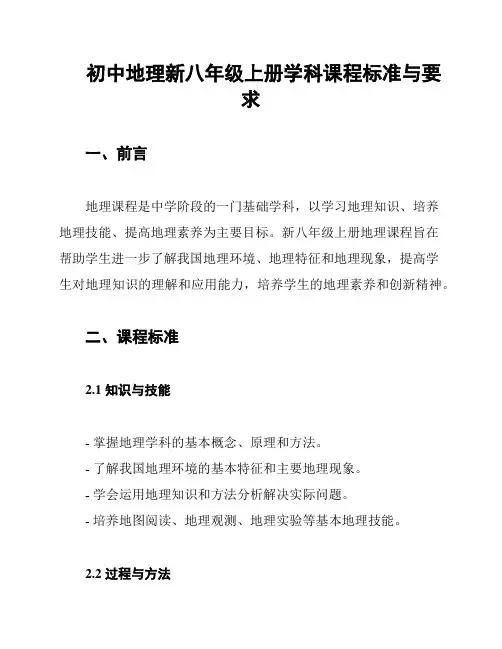 初中地理新八年级上册学科课程标准与要求

一、前言

地理课程是中学阶段的一门基础学科，以学习地理知识、培养地理技能、提高地理素养为主要目标。新八年级上册地理课程旨在帮助学生进一步了解我国地理环境、地理特征和地理现象，提高学生对地理知识的理解和应用能力，培养学生的地理素养和创新精神。

二、课程标准

2.1 知识与技能

- 掌握地理学科的基本概念、原理和方法。
- 了解我国地理环境的基本特征和主要地理现象。
- 学会运用地理知识和方法分析解决实际问题。
- 培养地图阅读、地理观测、地理实验等基本地理技能。

2.2 过程与方法